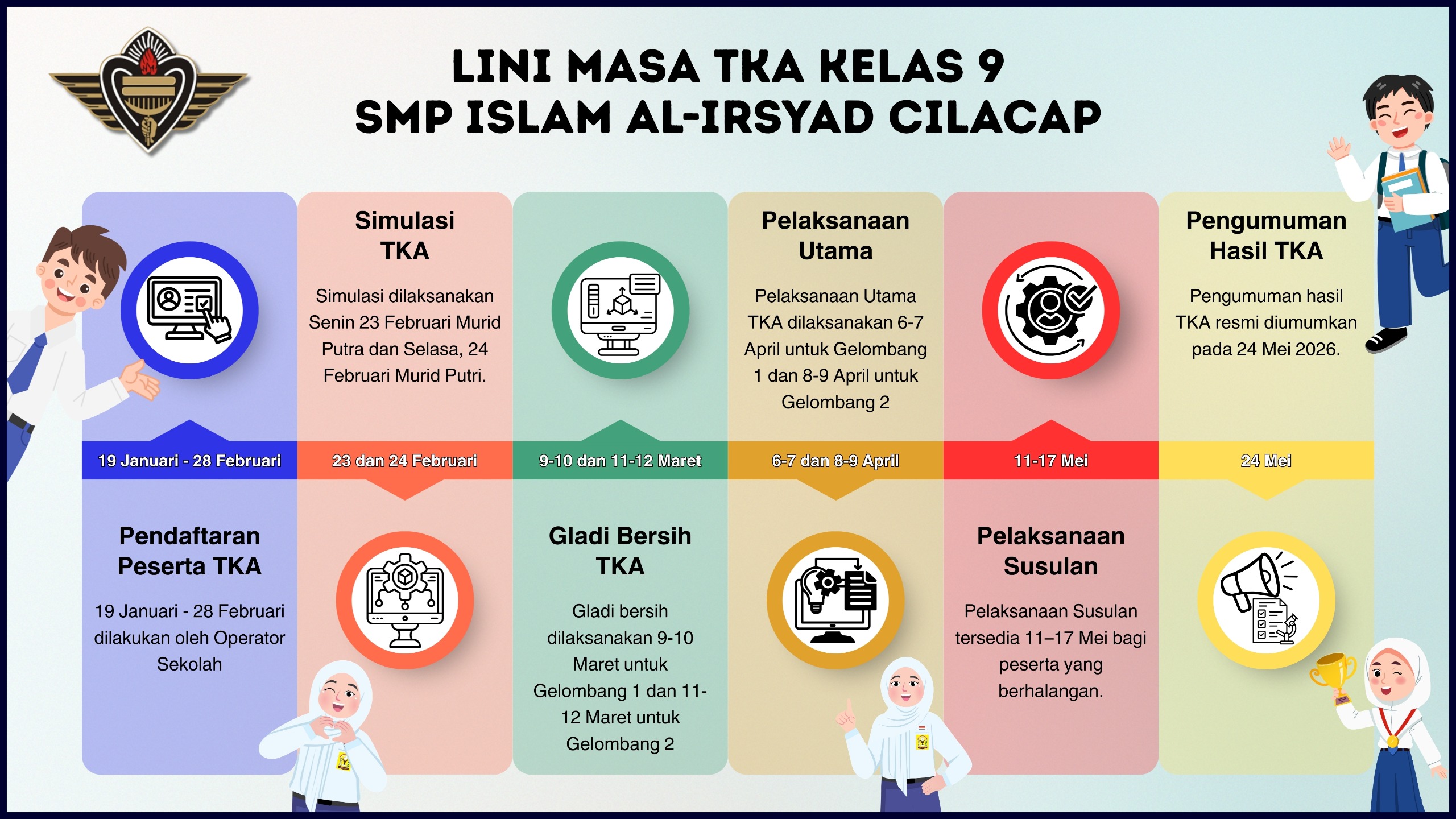 LINI MASA TKA KELAS 9
SMP ISLAM AL-IRSYAD CILACAP

19 Januari - 28 Februari

Pendaftaran Peserta TKA

19 Januari - 28 Februari dilakukan oleh Operator Sekolah

Simulasi TKA

Simulasi dilaksanakan Senin 23 Februari Murid Putra dan Selasa, 24 Februari Murid Putri.

23 dan 24 Februari

9-10 dan 11-12 Maret

Gladi Bersih TKA

Gladi bersih dilaksanakan 9-10 Maret untuk Gelombang 1 dan 11-12 Maret untuk Gelombang 2

Pelaksanaan Utama

Pelaksanaan Utama TKA dilaksanakan 6-7 April untuk Gelombang 1 dan 8-9 April untuk Gelombang 2

6-7 dan 8-9 April

11-17 Mei

Pelaksanaan Susulan

Pelaksanaan Susulan tersedia 11–17 Mei bagi peserta yang berhalangan.

Pengumuman Hasil TKA

Pengumuman hasil TKA resmi diumumkan pada 24 Mei 2026.

24 Mei